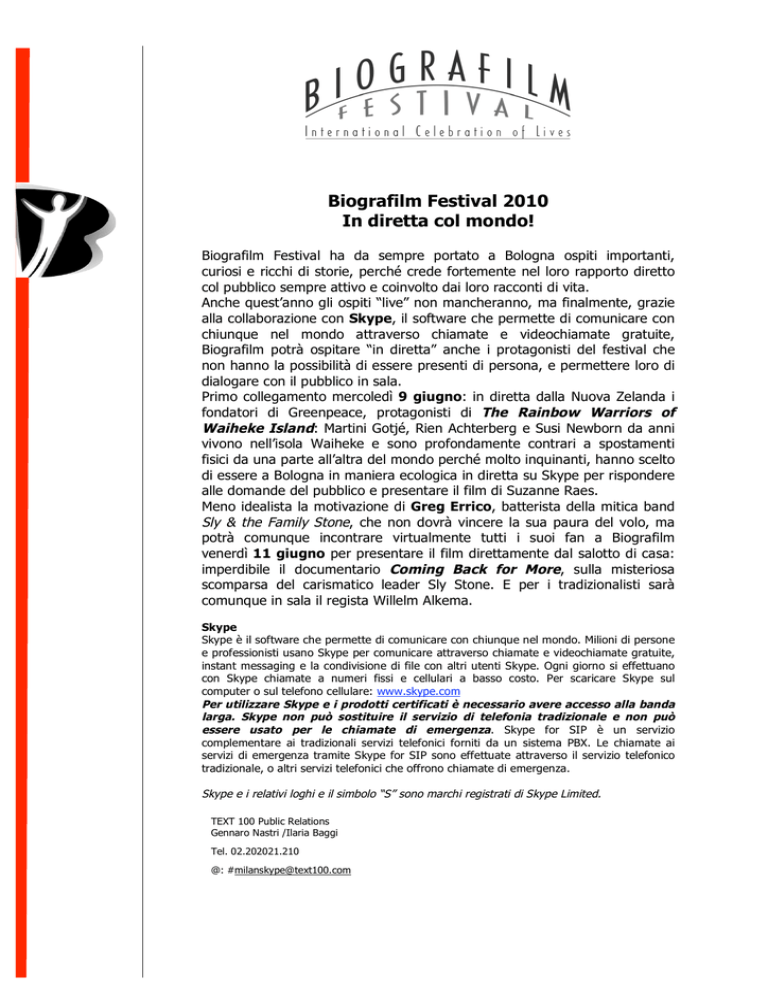 BIOGRAFILM
FESTIVAL
International Celebration of Lives

Biografilm Festival 2010
In diretta col mondo!

Biografilm Festival ha da sempre portato a Bologna ospiti importanti, curiosi e ricchi di storie, perché crede fortemente nel loro rapporto diretto col pubblico sempre attivo e coinvolto dai loro racconti di vita.
Anche quest'anno gli ospiti "live" non mancheranno, ma finalmente, grazie alla collaborazione con Skype, il software che permette di comunicare con chiunque nel mondo attraverso chiamate e videochiamate gratuite, Biografilm potrà ospitare "in diretta" anche i protagonisti del festival che non hanno la possibilità di essere presenti di persona, e permettere loro di dialogare con il pubblico in sala.
Primo collegamento mercoledì 9 giugno: in diretta dalla Nuova Zelanda i fondatori di Greenpeace, protagonisti di The Rainbow Warriors of Waiheke Island: Martini Gotjé, Rien Achterberg e Susi Newborn da anni vivono nell'isola Waiheke e sono profondamente contrari a spostamenti fisici da una parte all'altra del mondo perché molto inquinanti, hanno scelto di essere a Bologna in maniera ecologica in diretta su Skype per rispondere alle domande del pubblico e presentare il film di Suzanne Raes.
Meno idealista la motivazione di Greg Errico, batterista della mitica band Sly & the Family Stone, che non dovrà vincere la sua paura del volo, ma potrà comunque incontrare virtualmente tutti i suoi fan a Biografilm venerdì 11 giugno per presentare il film direttamente dal salotto di casa: imperdibile il documentario Coming Back for More, sulla misteriosa scomparsa del carismatico leader Sly Stone. E per i tradizionalisti sarà comunque in sala il regista Willelm Alkema.

Skype
Skype è il software che permette di comunicare con chiunque nel mondo. Milioni di persone e professionisti usano Skype per comunicare attraverso chiamate e videochiamate gratuite, instant messaging e la condivisione di file con altri utenti Skype. Ogni giorno si effettuano con Skype chiamate a numeri fissi e cellulari a basso costo. Per scaricare Skype sul computer o sul telefono cellulare: www.skype.com
Per utilizzare Skype e i prodotti certificati è necessario avere accesso alla banda larga. Skype non può sostituire il servizio di telefonia tradizionale e non può essere usato per le chiamate di emergenza. Skype for SIP è un servizio complementare ai tradizionali servizi telefonici forniti da un sistema PBX. Le chiamate ai servizi di emergenza tramite Skype for SIP sono effettuate attraverso il servizio telefonico tradizionale, o altri servizi telefonici che offrono chiamate di emergenza.

Skype e i relativi loghi e il simbolo "S" sono marchi registrati di Skype Limited.

TEXT 100 Public Relations
Gennaro Nastri /Ilaria Baggi
Tel. 02.202021.210
@: #milanskype@text100.com